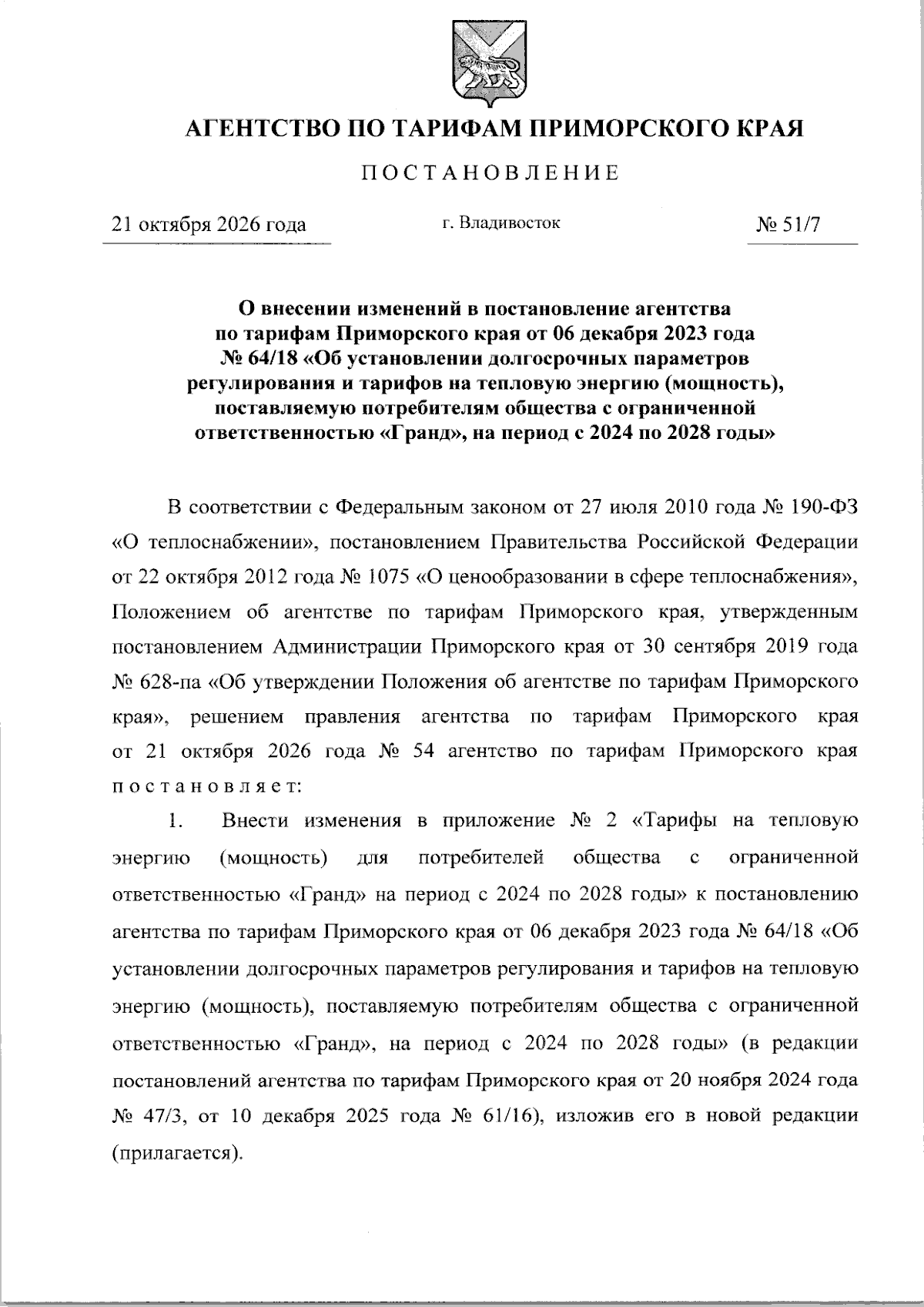 АГЕНТСТВО ПО ТАРИФАМ ПРИМОРСКОГО КРАЯ

ПОСТАНОВЛЕНИЕ

21 октября 2026 года г. Владивосток № 51/7

О внесении изменений в постановление агентства по тарифам Приморского края от 06 декабря 2023 года № 64/18 «Об установлении долгосрочных параметров регулирования и тарифов на тепловую энергию (мощность), поставляемую потребителям общества с ограниченной ответственностью «Гранд», на период с 2024 по 2028 годы»

В соответствии с Федеральным законом от 27 июля 2010 года № 190-ФЗ «О теплоснабжении», постановлением Правительства Российской Федерации от 22 октября 2012 года № 1075 «О ценообразовании в сфере теплоснабжения», Положением об агентстве по тарифам Приморского края, утвержденным постановлением Администрации Приморского края от 30 сентября 2019 года № 628-па «Об утверждении Положения об агентстве по тарифам Приморского края», решением правления агентства по тарифам Приморского края от 21 октября 2026 года № 54 агентство по тарифам Приморского края постановляет:

1. Внести изменения в приложение № 2 «Тарифы на тепловую энергию (мощность) для потребителей общества с ограниченной ответственностью «Гранд» на период с 2024 по 2028 годы» к постановлению агентства по тарифам Приморского края от 06 декабря 2023 года № 64/18 «Об установлении долгосрочных параметров регулирования и тарифов на тепловую энергию (мощность), поставляемую потребителям общества с ограниченной ответственностью «Гранд», на период с 2024 по 2028 годы» (в редакции постановлений агентства по тарифам Приморского края от 20 ноября 2024 года № 47/3, от 10 декабря 2025 года № 61/16), изложив его в новой редакции (прилагается).